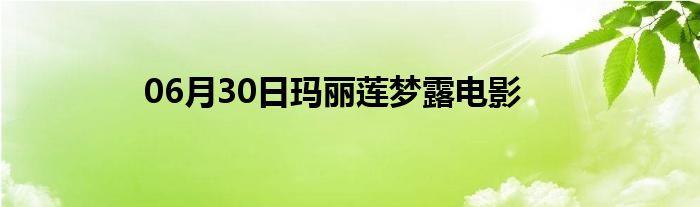 06月30日玛丽莲梦露电影